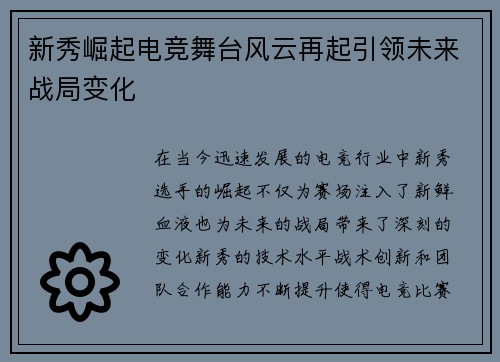 新秀崛起电竞舞台风云再起引领未来战局变化

在当今迅速发展的电竞行业中新秀选手的崛起不仅为赛场注入了新鲜血液也为未来的战局带来了深刻的变化新秀的技术水平战术创新和团队合作能力不断提升使得电竞比赛